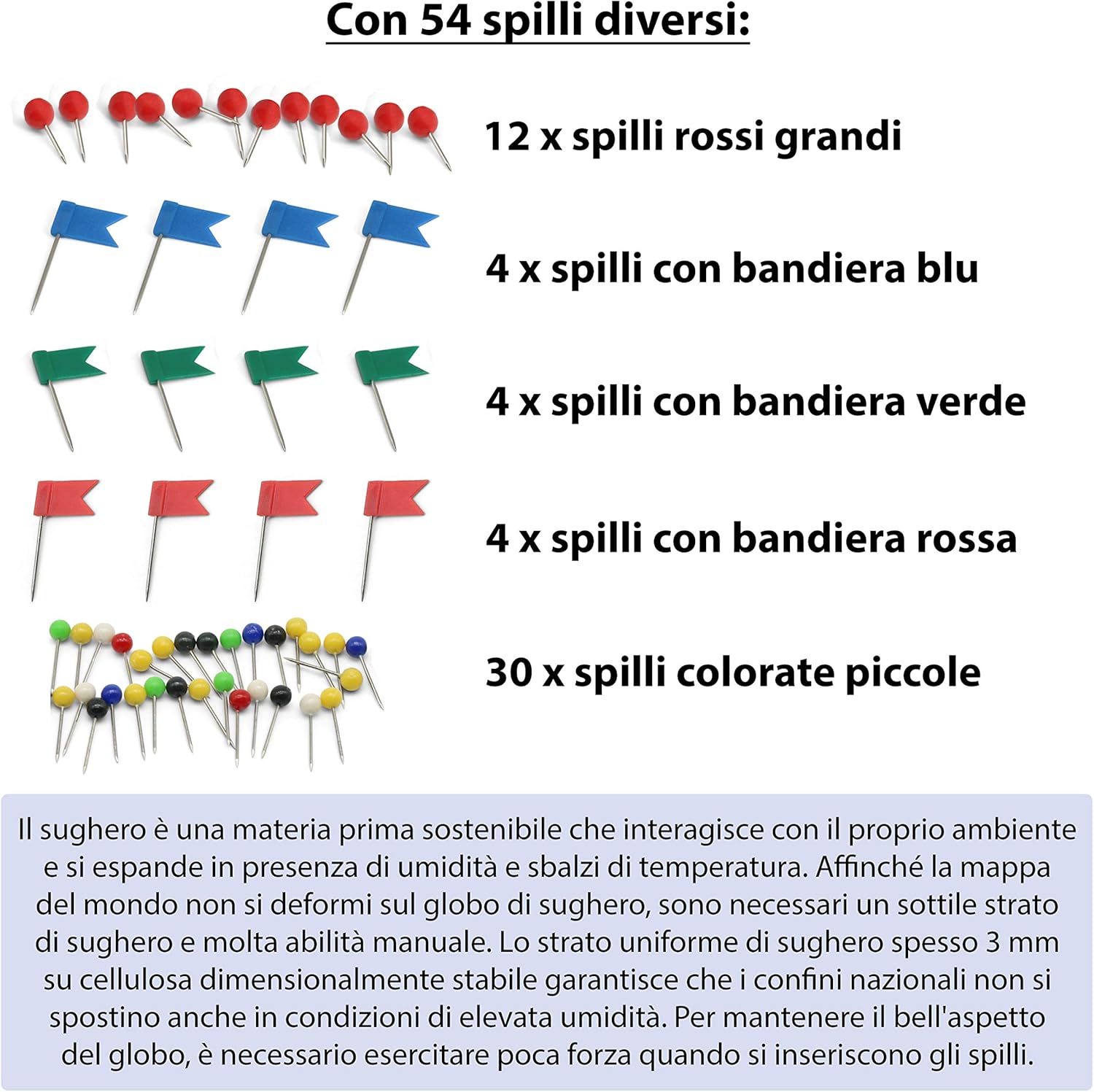 Con 54 spilli diversi:

12 x spilli rossi grandi

4 x spilli con bandiera blu

4 x spilli con bandiera verde

4 x spilli con bandiera rossa

30 x spilli colorate piccole

Il sughero è una materia prima sostenibile che interagisce con il proprio ambiente e si espande in presenza di umidità e sbalzi di temperatura. Affinché la mappa del mondo non si deformi sul globo di sughero, sono necessari un sottile strato di sughero e molta abilità manuale. Lo strato uniforme di sughero spesso 3 mm su cellulosa dimensionalmente stabile garantisce che i confini nazionali non si spostino anche in condizioni di elevata umidità. Per mantenere il bell'aspetto del globo, è necessario esercitare poca forza quando si inseriscono gli spilli.